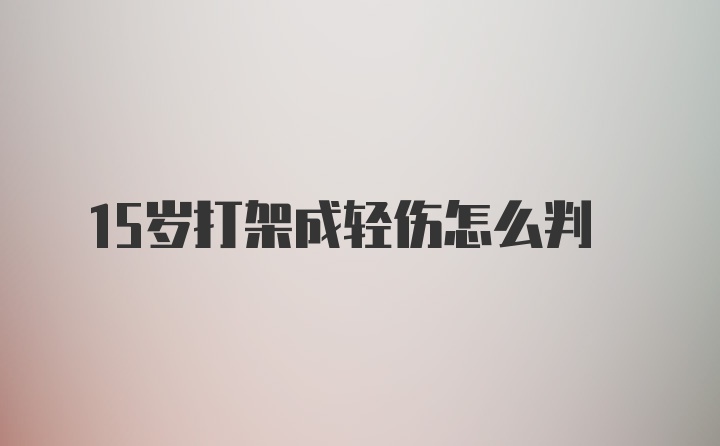 15岁打架成轻伤怎么判